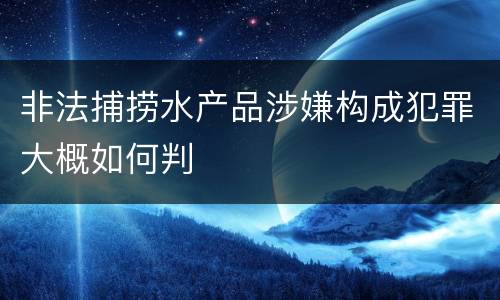 非法捕捞水产品涉嫌构成犯罪大概如何判